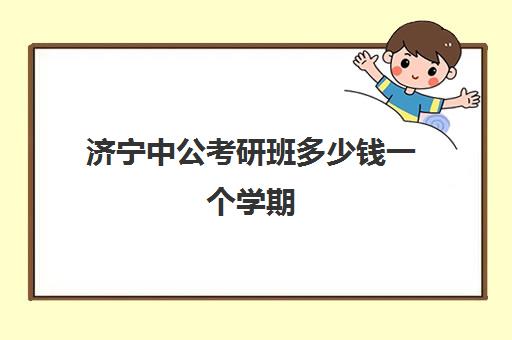 济宁中公考研班多少钱一个学期